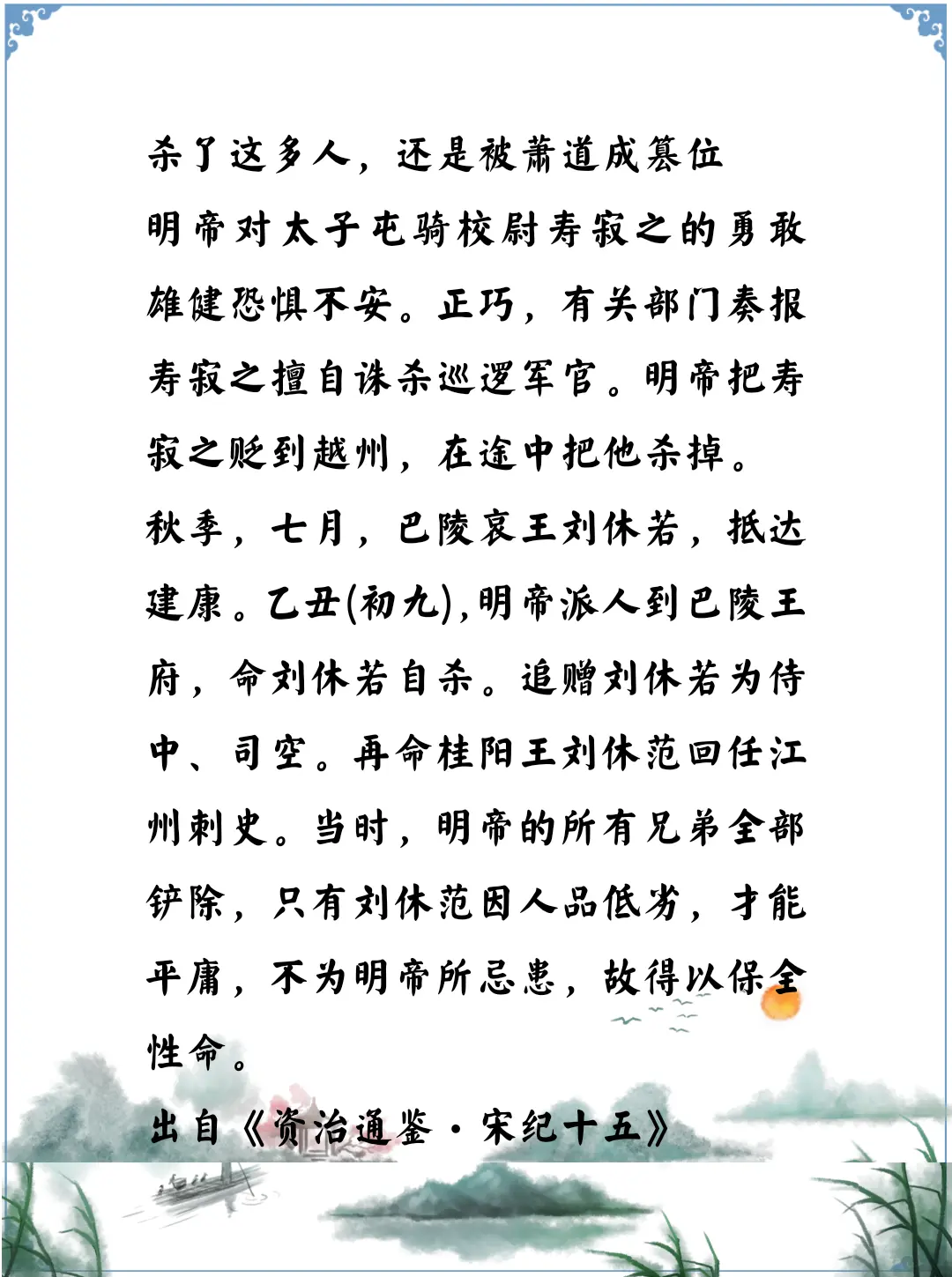 杀了这多人，还是被萧道成篡位

明帝对太子屯骑校尉寿寂之的勇敢雄健恐惧不安。正巧，有关部门奏报寿寂之擅自诛杀巡逻军官。明帝把寿寂之贬到越州，在途中把他杀掉。

秋季，七月，巴陵哀王刘休若，抵达建康。乙丑(初九),明帝派人到巴陵王府，命刘休若自杀。追赠刘休若为侍中、司空。再命桂阳王刘休范回任江州刺史。当时，明帝的所有兄弟全部铲除，只有刘休范因人品低劣，才能平庸，不为明帝所忌患，故得以保全性命。

出自《资治通鉴·宋纪十五》